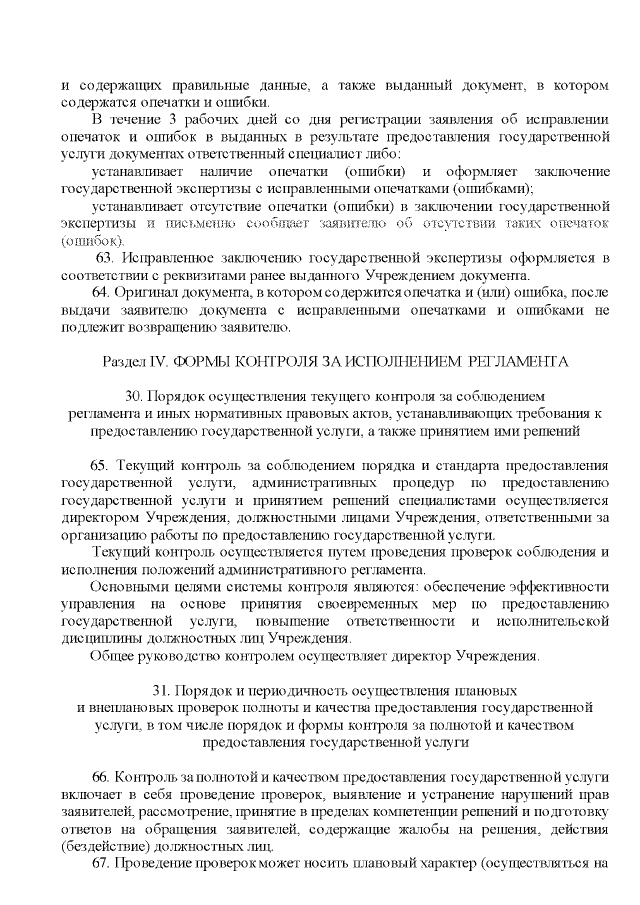 и содержащих правильные данные, а также выданный документ, в котором содержатся опечатки и ошибки.

В течение 3 рабочих дней со дня регистрации заявления об исправлении опечаток и ошибок в выданных в результате предоставления государственной услуги документах ответственный специалист либо:

устанавливает наличие опечатки (ошибки) и оформляет заключение государственной экспертизы с исправленными опечатками (ошибками);

устанавливает отсутствие опечатки (ошибки) в заключении государственной экспертизы и письменно сообщает заявителю об отсутствии таких опечаток (ошибок).

63. Исправленное заключению государственной экспертизы оформляется в соответствии с реквизитами ранее выданного Учреждением документа.

64. Оригинал документа, в котором содержится опечатка и (или) ошибка, после выдачи заявителю документа с исправленными опечатками и ошибками не подлежит возвращению заявителю.

Раздел IV. ФОРМЫ КОНТРОЛЯ ЗА ИСПОЛНЕНИЕМ РЕГЛАМЕНТА

30. Порядок осуществления текущего контроля за соблюдением регламента и иных нормативных правовых актов, устанавливающих требования к предоставлению государственной услуги, а также принятием ими решений

65. Текущий контроль за соблюдением порядка и стандарта предоставления государственной услуги, административных процедур по предоставлению государственной услуги и принятием решений специалистами осуществляется директором Учреждения, должностными лицами Учреждения, ответственными за организацию работы по предоставлению государственной услуги.

Текущий контроль осуществляется путем проведения проверок соблюдения и исполнения положений административного регламента.

Основными целями системы контроля являются: обеспечение эффективности управления на основе принятия своевременных мер по предоставлению государственной услуги, повышение ответственности и исполнительской дисциплины должностных лиц Учреждения.

Общее руководство контролем осуществляет директор Учреждения.

31. Порядок и периодичность осуществления плановых и внеплановых проверок полноты и качества предоставления государственной услуги, в том числе порядок и формы контроля за полнотой и качеством предоставления государственной услуги

66. Контроль за полнотой и качеством предоставления государственной услуги включает в себя проведение проверок, выявление и устранение нарушений прав заявителей, рассмотрение, принятие в пределах компетенции решений и подготовку ответов на обращения заявителей, содержащие жалобы на решения, действия (бездействие) должностных лиц.

67. Проведение проверок может носить плановый характер (осуществляться на